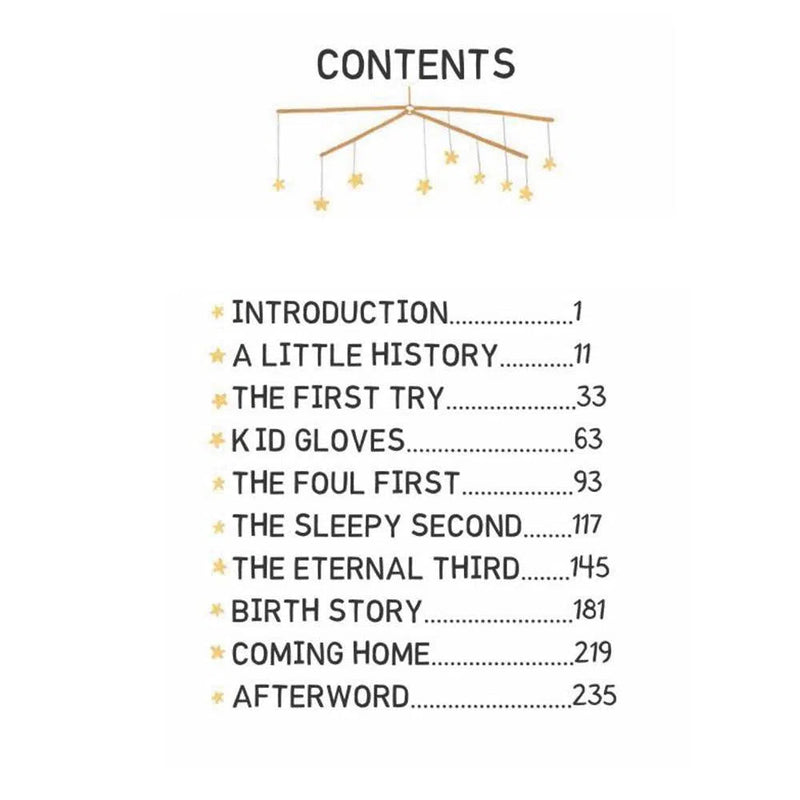 CONTENTS

INTRODUCTION 1
A LITTLE HISTORY 11
THE FIRST TRY 33
KID GLOVES 63
THE FOUL FIRST 93
THE SLEEPY SECOND 117
THE ETERNAL THIRD 145
BIRTH STORY 181
COMING HOME 219
AFTERWORD 235